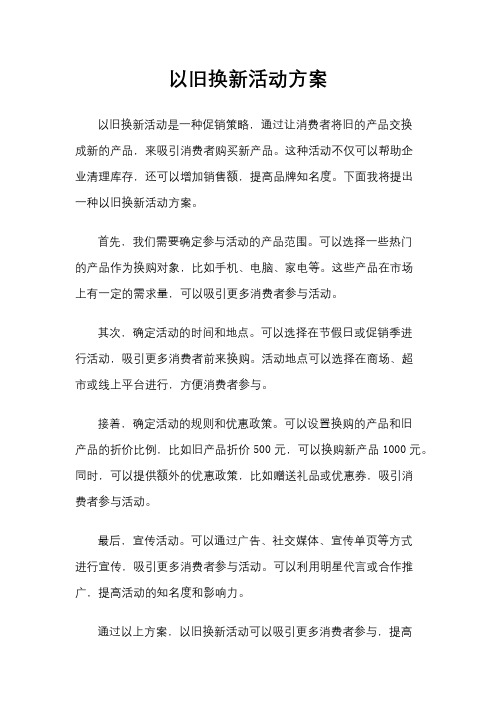 以旧换新活动方案

以旧换新活动是一种促销策略，通过让消费者将旧的产品交换成新的产品，来吸引消费者购买新产品。这种活动不仅可以帮助企业清理库存，还可以增加销售额，提高品牌知名度。下面我将提出一种以旧换新活动方案。

首先，我们需要确定参与活动的产品范围。可以选择一些热门的产品作为换购对象，比如手机、电脑、家电等。这些产品在市场上有一定的需求量，可以吸引更多消费者参与活动。

其次，确定活动的时间和地点。可以选择在节假日或促销季进行活动，吸引更多消费者前来换购。活动地点可以选择在商场、超市或线上平台进行，方便消费者参与。

接着，确定活动的规则和优惠政策。可以设置换购的产品和旧产品的折价比例，比如旧产品折价 500 元，可以换购新产品 1000 元。同时，可以提供额外的优惠政策，比如赠送礼品或优惠券，吸引消费者参与活动。

最后，宣传活动。可以通过广告、社交媒体、宣传单页等方式进行宣传，吸引更多消费者参与活动。可以利用明星代言或合作推广，提高活动的知名度和影响力。

通过以上方案，以旧换新活动可以吸引更多消费者参与，提高